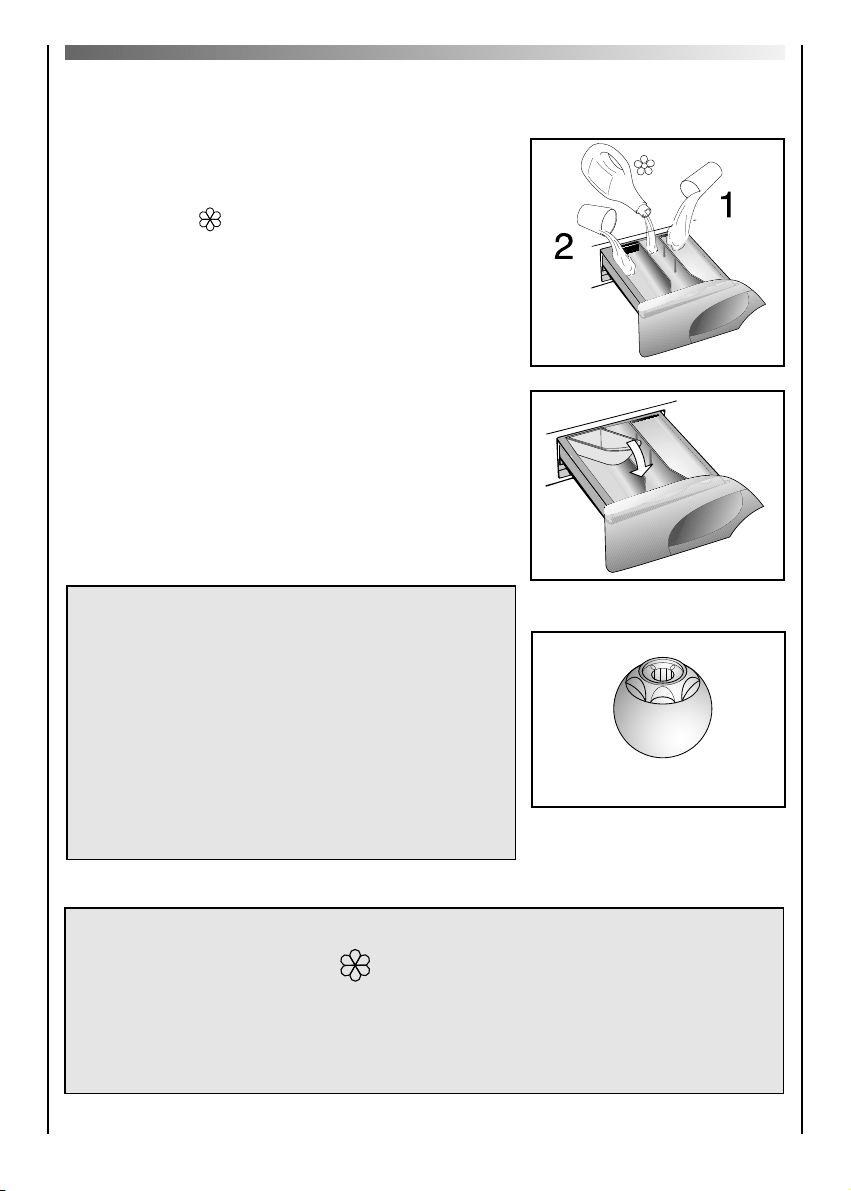 1

2